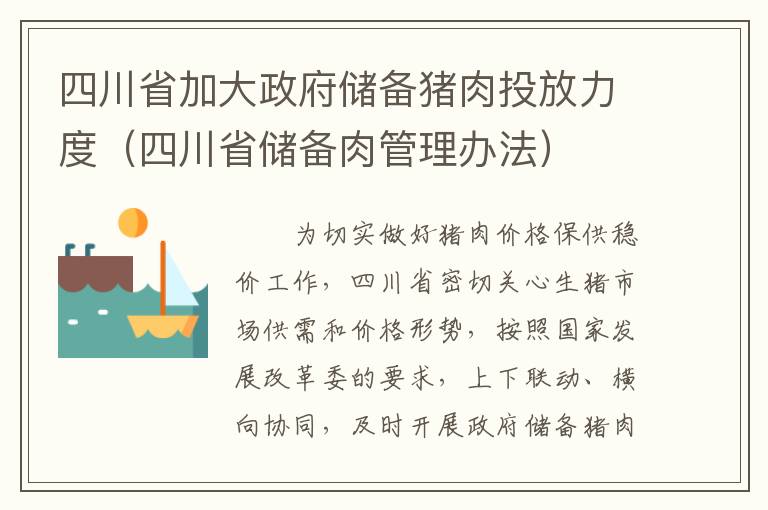 四川省加大政府储备猪肉投放力度（四川省储备肉管理办法）

为切实做好猪肉价格保供稳价工作，四川省密切关心生猪市场供需和价格形势，按照国家发展改革委的要求，上下联动、横向协同，及时开展政府储备猪肉